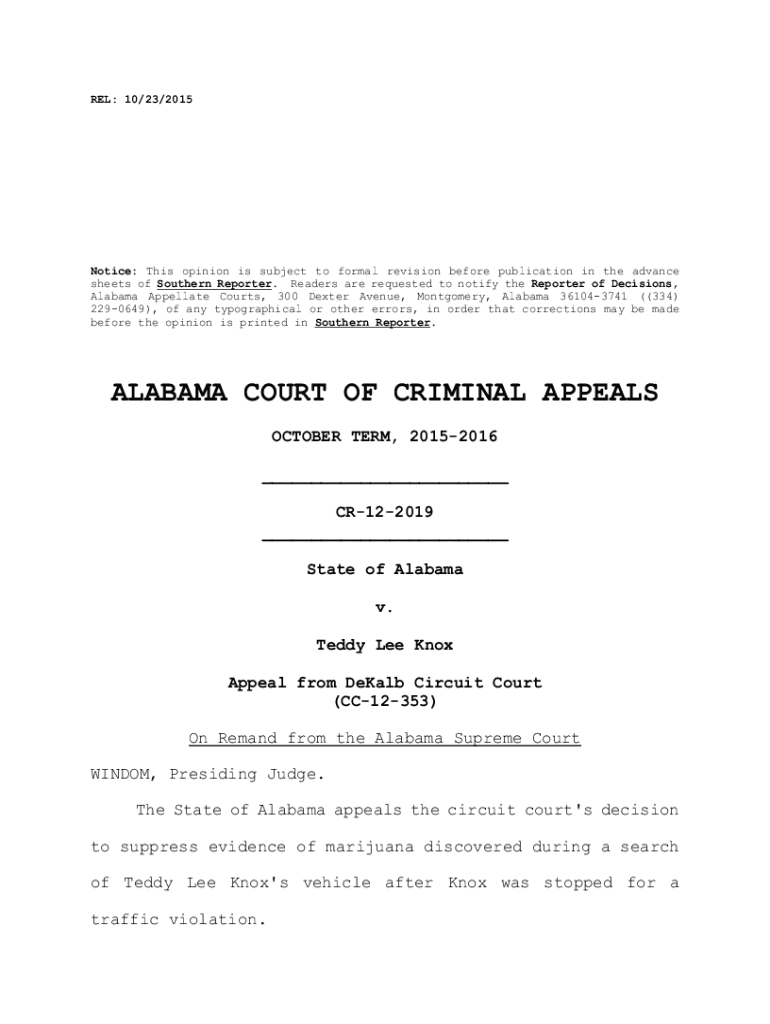 REL: 10/23/2015

Notice: This opinion is subject to formal revision before publication in the advance sheets of Southern Reporter. Readers are requested to notify the Reporter of Decisions, Alabama Appellate Courts, 300 Dexter Avenue, Montgomery, Alabama 36104-3741 ((334) 229-0649), of any typographical or other errors, in order that corrections may be made before the opinion is printed in Southern Reporter.

ALABAMA COURT OF CRIMINAL APPEALS

OCTOBER TERM, 2015-2016

CR-12-2019

State of Alabama

v.

Teddy Lee Knox

Appeal from DeKalb Circuit Court
(CC-12-353)

On Remand from the Alabama Supreme Court

WINDOM, Presiding Judge.

The State of Alabama appeals the circuit court's decision to suppress evidence of marijuana discovered during a search of Teddy Lee Knox's vehicle after Knox was stopped for a traffic violation.